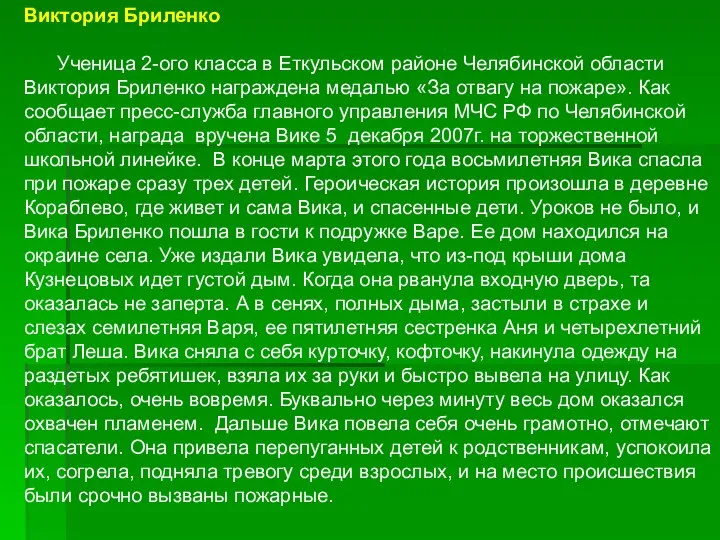 Виктория Бриленко

Ученица 2-ого класса в Еткульском районе Челябинской области Виктория Бриленко награждена медалью «За отвагу на пожаре». Как сообщает пресс-служба главного управления МЧС РФ по Челябинской области, награда вручена Вике 5 декабря 2007г. на торжественной школьной линейке. В конце марта этого года восьмилетняя Вика спасла при пожаре сразу трех детей. Героическая история произошла в деревне Кораблево, где живет и сама Вика, и спасенные дети. Уроков не было, и Вика Бриленко пошла в гости к подружке Варе. Ее дом находился на окраине села. Уже издали Вика увидела, что из-под крыши дома Кузнецовых идет густой дым. Когда она рванула входную дверь, та оказалась не заперта. А в сенях, полных дыма, застыли в страхе и слезах семилетняя Варя, ее пятилетняя сестренка Аня и четырехлетний брат Леша. Вика сняла с себя курточку, кофточку, накинула одежду на раздетых ребятишек, взяла их за руки и быстро вывела на улицу. Как оказалось, очень вовремя. Буквально через минуту весь дом оказался охвачен пламенем. Дальше Вика повела себя очень грамотно, отмечают спасатели. Она привела перепуганных детей к родственникам, успокоила их, согрела, подняла тревогу среди взрослых, и на место происшествия были срочно вызваны пожарные.